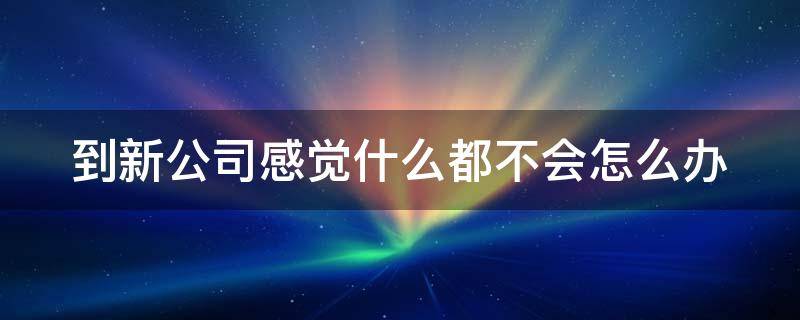 到新公司感觉什么都不会怎么办